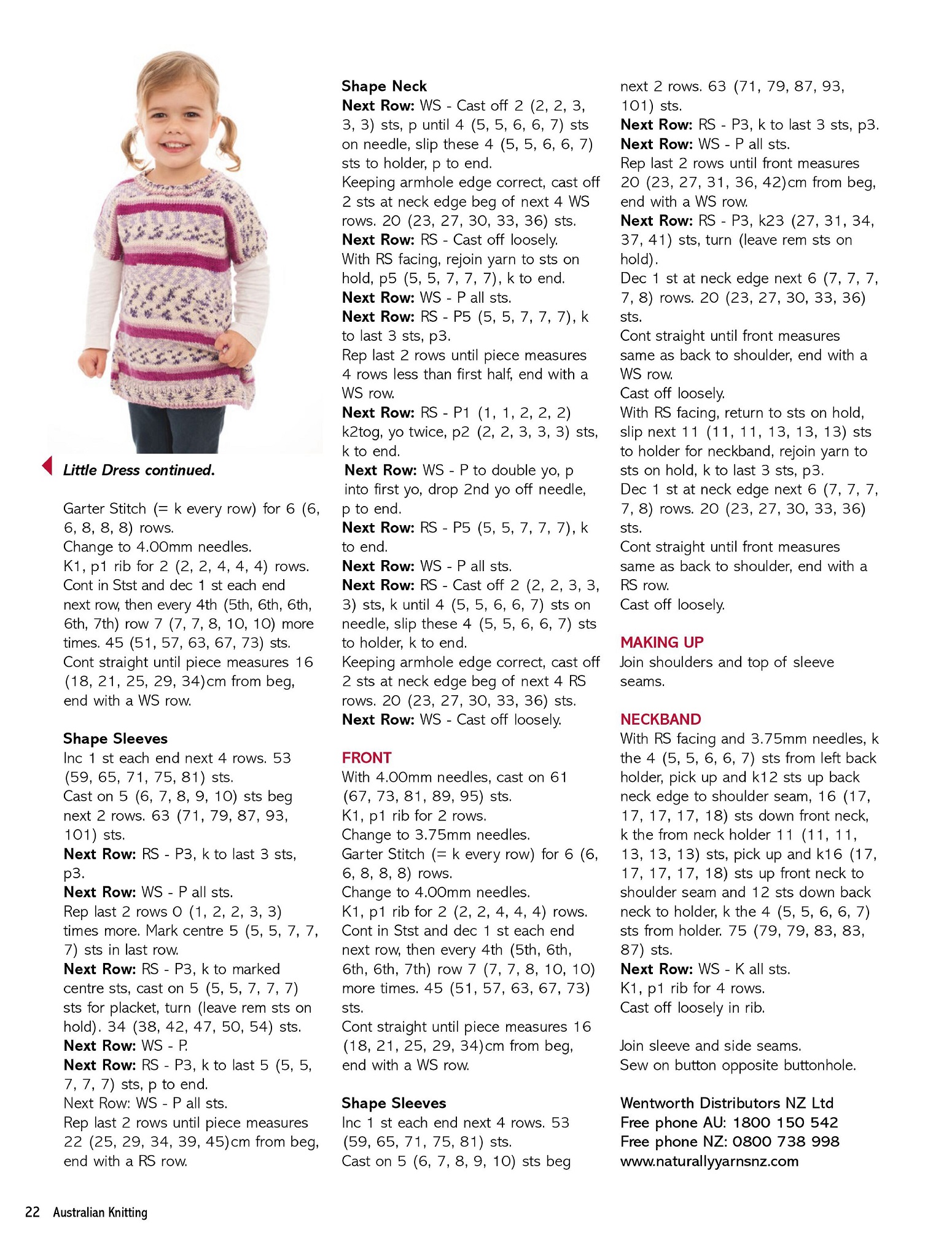 Little Dress continued.

Garter Stitch (= k every row) for 6 (6, 6, 8, 8, 8) rows.
Change to 4.00mm needles.
K1, p1 rib for 2 (2, 2, 4, 4, 4) rows.
Cont in Stst and dec 1 st each end next row, then every 4th (5th, 6th, 6th, 6th, 7th) row 7 (7, 7, 8, 10, 10) more times. 45 (51, 57, 63, 67, 73) sts.
Cont straight until piece measures 16 (18, 21, 25, 29, 34)cm from beg, end with a WS row.

Shape Sleeves
Inc 1 st each end next 4 rows. 53 (59, 65, 71, 75, 81) sts.
Cast on 5 (6, 7, 8, 9, 10) sts beg next 2 rows. 63 (71, 79, 87, 93, 101) sts.
Next Row: RS - P3, k to last 3 sts, p3.
Next Row: WS - P all sts.
Rep last 2 rows 0 (1, 2, 2, 3, 3) times more. Mark centre 5 (5, 5, 7, 7, 7) sts in last row.
Next Row: RS - P3, k to marked centre sts, cast on 5 (5, 5, 7, 7, 7) sts for placket, turn (leave rem sts on hold). 34 (38, 42, 47, 50, 54) sts.
Next Row: WS - P.
Next Row: RS - P3, k to last 5 (5, 5, 7, 7, 7) sts, p to end.
Next Row: WS - P all sts.
Rep last 2 rows until piece measures 22 (25, 29, 34, 39, 45)cm from beg, end with a RS row.

Shape Neck
Next Row: WS - Cast off 2 (2, 2, 3, 3, 3) sts, p until 4 (5, 5, 6, 6, 7) sts on needle, slip these 4 (5, 5, 6, 6, 7) sts to holder, p to end.
Keeping armhole edge correct, cast off 2 sts at neck edge beg of next 4 WS rows. 20 (23, 27, 30, 33, 36) sts.
Next Row: RS - Cast off loosely.
With RS facing, rejoin yarn to sts on hold, p5 (5, 5, 7, 7, 7), k to end.
Next Row: WS - P all sts.
Next Row: RS - P5 (5, 5, 7, 7, 7), k to last 3 sts, p3.
Rep last 2 rows until piece measures 4 rows less than first half, end with a WS row.
Next Row: RS - P1 (1, 1, 2, 2, 2) k2tog, yo twice, p2 (2, 2, 3, 3, 3) sts, k to end.
Next Row: WS - P to double yo, p into first yo, drop 2nd yo off needle, p to end.
Next Row: RS - P5 (5, 5, 7, 7, 7), k to end.
Next Row: WS - P all sts.
Next Row: RS - Cast off 2 (2, 2, 3, 3, 3) sts, k until 4 (5, 5, 6, 6, 7) sts on needle, slip these 4 (5, 5, 6, 6, 7) sts to holder, k to end.
Keeping armhole edge correct, cast off 2 sts at neck edge beg of next 4 RS rows. 20 (23, 27, 30, 33, 36) sts.
Next Row: WS - Cast off loosely.

FRONT
With 4.00mm needles, cast on 61 (67, 73, 81, 89, 95) sts.
K1, p1 rib for 2 rows.
Change to 3.75mm needles.
Garter Stitch (= k every row) for 6 (6, 6, 8, 8, 8) rows.
Change to 4.00mm needles.
K1, p1 rib for 2 (2, 2, 4, 4, 4) rows.
Cont in Stst and dec 1 st each end next row, then every 4th (5th, 6th, 6th, 6th, 7th) row 7 (7, 7, 8, 10, 10) more times. 45 (51, 57, 63, 67, 73) sts.
Cont straight until piece measures 16 (18, 21, 25, 29, 34)cm from beg, end with a WS row.

Shape Sleeves
Inc 1 st each end next 4 rows. 53 (59, 65, 71, 75, 81) sts.
Cast on 5 (6, 7, 8, 9, 10) sts beg next 2 rows. 63 (71, 79, 87, 93, 101) sts.
Next Row: RS - P3, k to last 3 sts, p3.
Next Row: WS - P all sts.
Rep last 2 rows until front measures 20 (23, 27, 31, 36, 42)cm from beg, end with a WS row.
Next Row: RS - P3, k23 (27, 31, 34, 37, 41) sts, turn (leave rem sts on hold).
Dec 1 st at neck edge next 6 (7, 7, 7, 7, 8) rows. 20 (23, 27, 30, 33, 36) sts.
Cont straight until front measures same as back to shoulder, end with a WS row.
Cast off loosely.
With RS facing, return to sts on hold, slip next 11 (11, 11, 13, 13, 13) sts to holder for neckband, rejoin yarn to sts on hold, k to last 3 sts, p3.
Dec 1 st at neck edge next 6 (7, 7, 7, 7, 8) rows. 20 (23, 27, 30, 33, 36) sts.
Cont straight until front measures same as back to shoulder, end with a RS row.
Cast off loosely.

MAKING UP
Join shoulders and top of sleeve seams.

NECKBAND
With RS facing and 3.75mm needles, k the 4 (5, 5, 6, 6, 7) sts from left back holder, pick up and k12 sts up back neck edge to shoulder seam, 16 (17, 17, 17, 17, 18) sts down front neck, k the from neck holder 11 (11, 11, 13, 13, 13) sts, pick up and k16 (17, 17, 17, 17, 18) sts up front neck to shoulder seam and 12 sts down back neck to holder, k the 4 (5, 5, 6, 6, 7) sts from holder. 75 (79, 79, 83, 83, 87) sts.
Next Row: WS - K all sts.
K1, p1 rib for 4 rows.
Cast off loosely in rib.

Join sleeve and side seams.
Sew on button opposite buttonhole.

Wentworth Distributors NZ Ltd
Free phone AU: 1800 150 542
Free phone NZ: 0800 738 998
www.naturallyyarnsnz.com

22 Australian Knitting